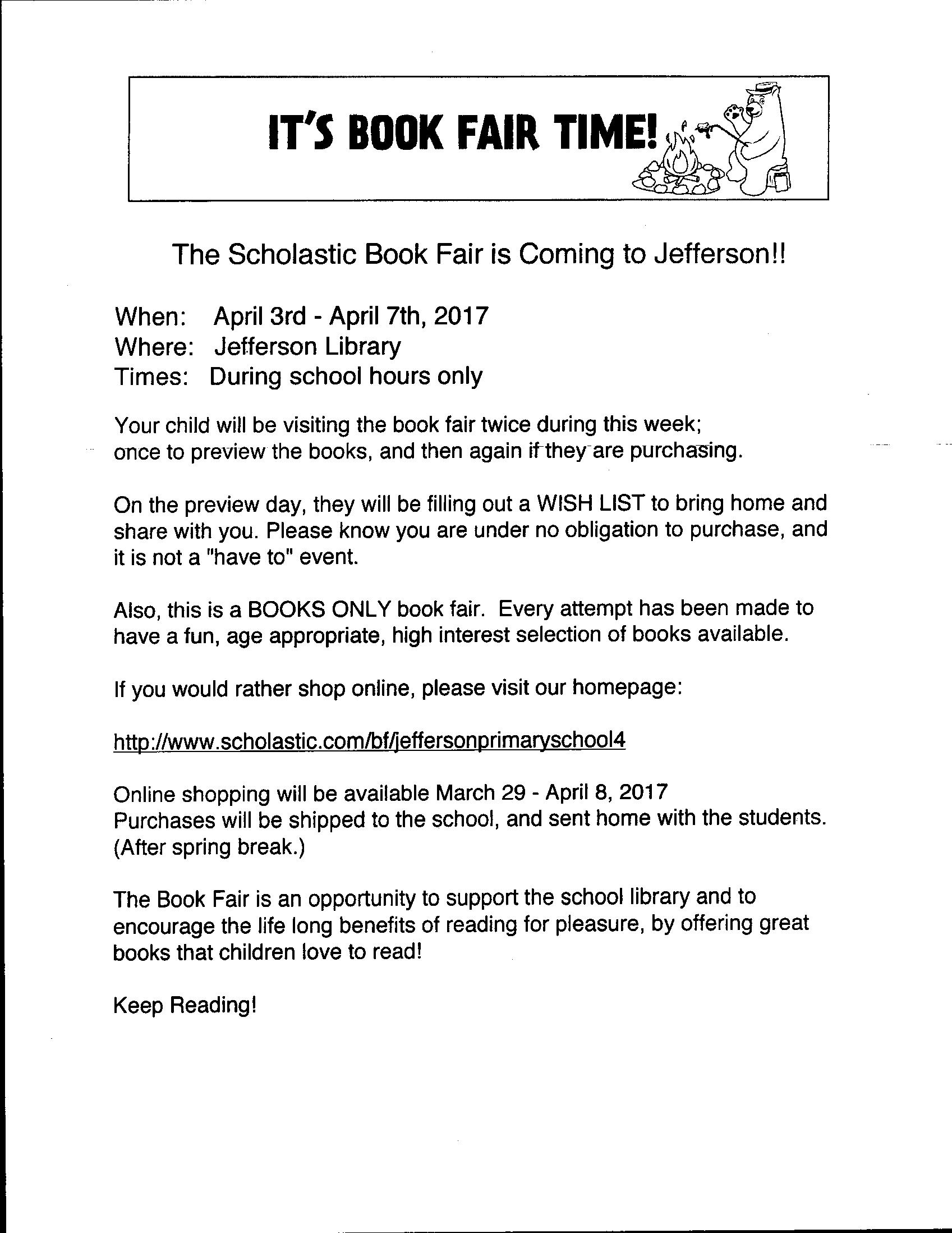 IT'S BOOK FAIR TIME!

The Scholastic Book Fair is Coming to Jefferson!!

When: April 3rd - April 7th, 2017
Where: Jefferson Library
Times: During school hours only

Your child will be visiting the book fair twice during this week; once to preview the books, and then again if they are purchasing.

On the preview day, they will be filling out a WISH LIST to bring home and share with you. Please know you are under no obligation to purchase, and it is not a "have to" event.

Also, this is a BOOKS ONLY book fair. Every attempt has been made to have a fun, age appropriate, high interest selection of books available.

If you would rather shop online, please visit our homepage:

http://www.scholastic.com/bf/jeffersonprimaryschool4

Online shopping will be available March 29 - April 8, 2017
Purchases will be shipped to the school, and sent home with the students. (After spring break.)

The Book Fair is an opportunity to support the school library and to encourage the life long benefits of reading for pleasure, by offering great books that children love to read!

Keep Reading!